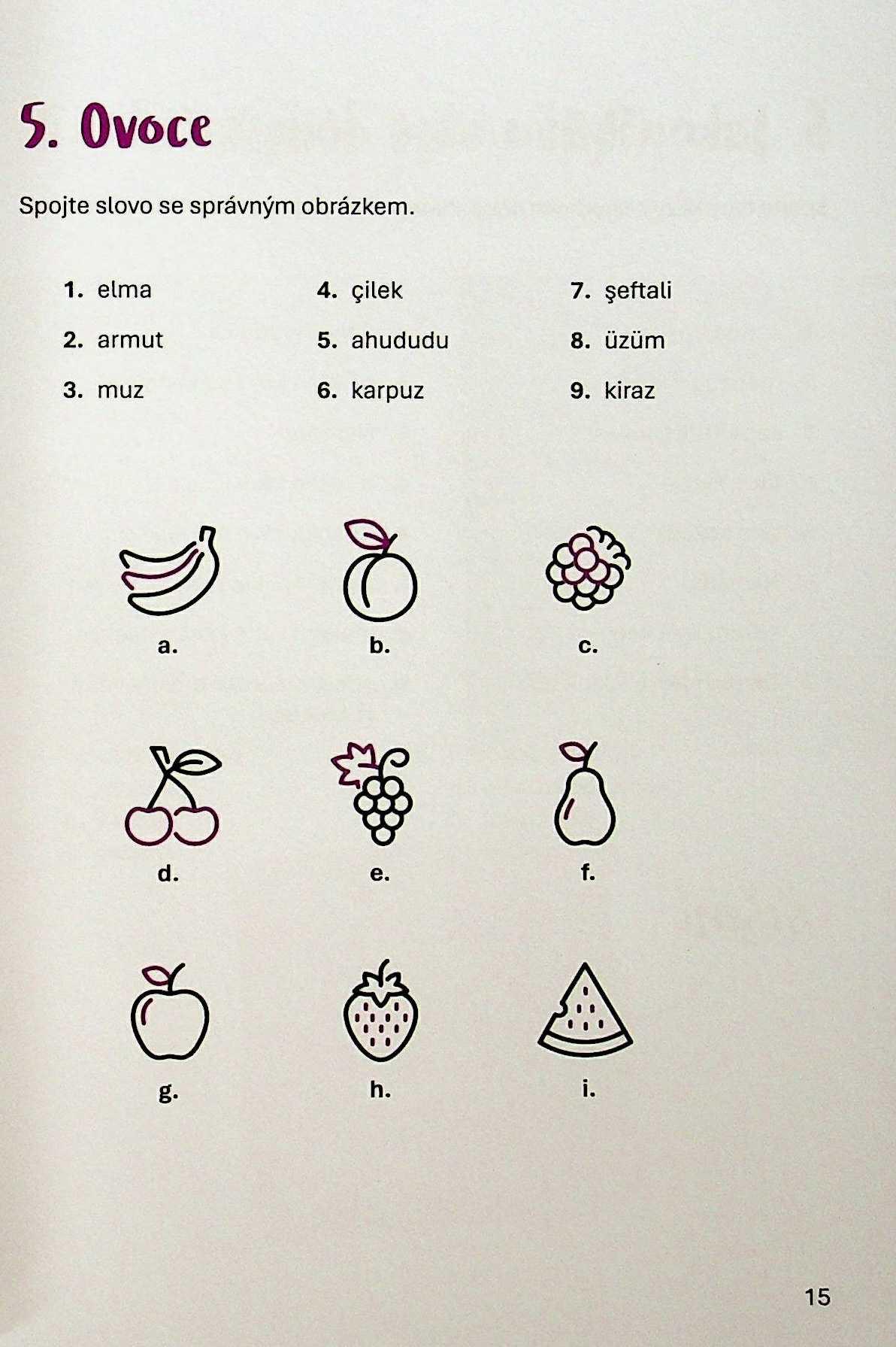 5. Ovoce

Spojte slovo se správným obrázkem.

1. elma
2. armut
3. muz

4. çilek
5. ahududu
6. karpuz

7. şeftali
8. üzüm
9. kiraz

a.
b.
c.

d.
e.
f.

g.
h.
i.

15